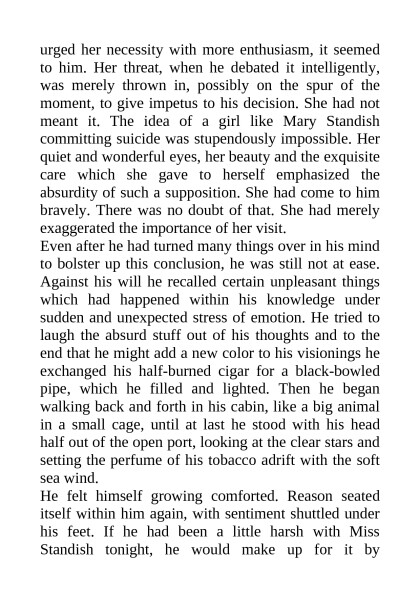 urged her necessity with more enthusiasm, it seemed to him. Her threat, when he debated it intelligently, was merely thrown in, possibly on the spur of the moment, to give impetus to his decision. She had not meant it. The idea of a girl like Mary Standish committing suicide was stupendously impossible. Her quiet and wonderful eyes, her beauty and the exquisite care which she gave to herself emphasized the absurdity of such a supposition. She had come to him bravely. There was no doubt of that. She had merely exaggerated the importance of her visit.
Even after he had turned many things over in his mind to bolster up this conclusion, he was still not at ease. Against his will he recalled certain unpleasant things which had happened within his knowledge under sudden and unexpected stress of emotion. He tried to laugh the absurd stuff out of his thoughts and to the end that he might add a new color to his visionings he exchanged his half-burned cigar for a black-bowled pipe, which he filled and lighted. Then he began walking back and forth in his cabin, like a big animal in a small cage, until at last he stood with his head half out of the open port, looking at the clear stars and setting the perfume of his tobacco adrift with the soft sea wind.
He felt himself growing comforted. Reason seated itself within him again, with sentiment shuttled under his feet. If he had been a little harsh with Miss Standish tonight, he would make up for it by